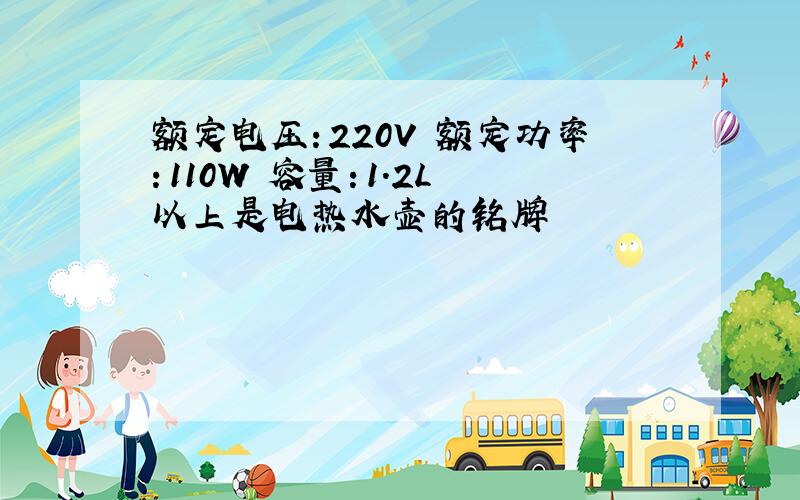 额定电压：220V 额定功率：110W 容量：1.2L
以上是电热水壶的铭牌